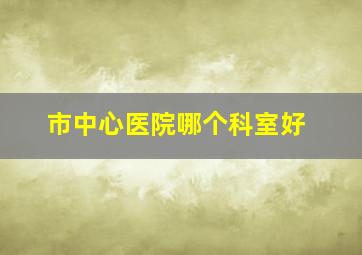 市中心医院哪个科室好